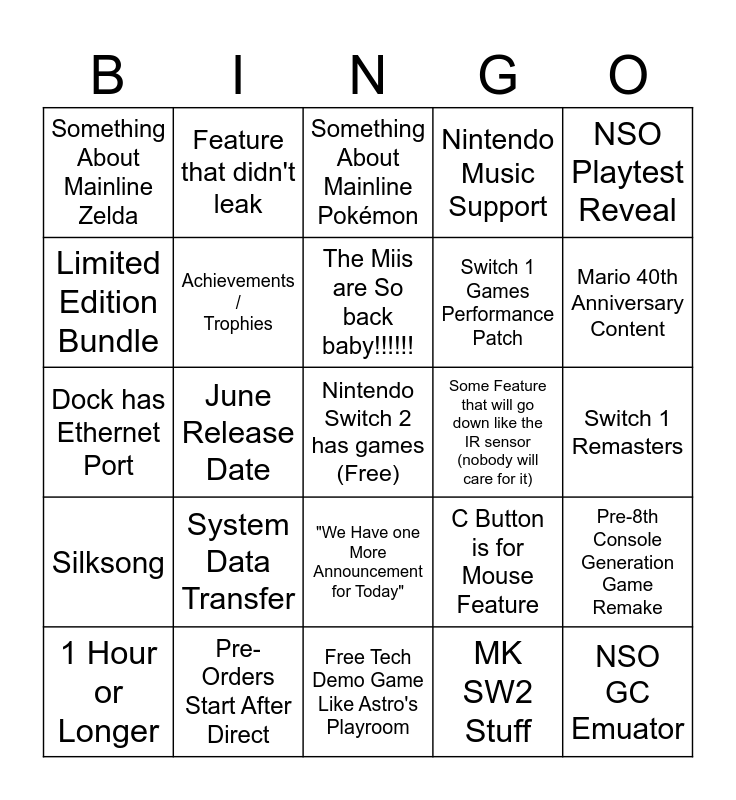 | B | I | N | G | O |
|---|---|---|---|---|
| Something About Mainline Zelda | Feature that didn't leak | Something About Mainline Pokémon | Nintendo Music Support | NSO Playtest Reveal |
| Limited Edition Bundle | Achievements / Trophies | The Miis are So back baby!!!!!! | Switch 1 Games Performance Patch | Mario 40th Anniversary Content |
| Dock has Ethernet Port | June Release Date | Nintendo Switch 2 has games (Free) | Some Feature that will go down like the IR sensor (nobody will care for it) | Switch 1 Remasters |
| Silksong | System Data Transfer | "We Have one More Announcement for Today" | C Button is for Mouse Feature | Pre-8th Console Generation Game Remake |
| 1 Hour or Longer | Pre-Orders Start After Direct | Free Tech Demo Game Like Astro's Playroom | MK SW2 Stuff | NSO GC Emuator |